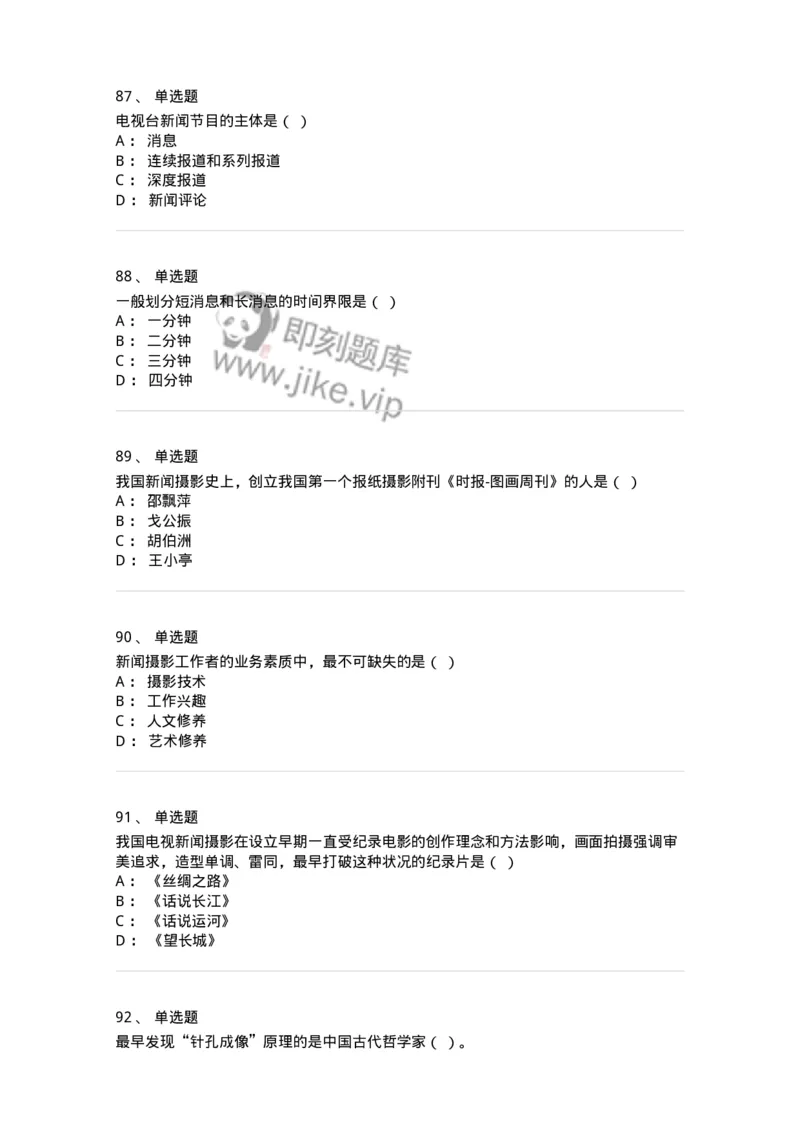 87、 单选题
电视台新闻节目的主体是（ ）
A： 消息
B： 连续报道和系列报道
C： 深度报道
D： 新闻评论

88、 单选题
一般划分短消息和长消息的时间界限是（ ）
A： 一分钟
B： 二分钟
C： 三分钟
D： 四分钟

即刻题库
www.jike.vip

89、 单选题
我国新闻摄影史上，创立我国第一个报纸摄影附刊《时报-图画周刊》的人是（ ）
A： 邵飘萍
B： 戈公振
C： 胡伯洲
D： 王小亭

90、 单选题
新闻摄影工作者的业务素质中，最不可缺失的是（ ）
A： 摄影技术
B： 工作兴趣
C： 人文修养
D： 艺术修养

91、 单选题
我国电视新闻摄影在设立早期一直受纪录电影的创作理念和方法影响，画面拍摄强调审美追求，造型单调、雷同，最早打破这种状况的纪录片是（ ）
A： 《丝绸之路》
B： 《话说长江》
C： 《话说运河》
D： 《望长城》

92、 单选题
最早发现“针孔成像”原理的是中国古代哲学家（ ）。